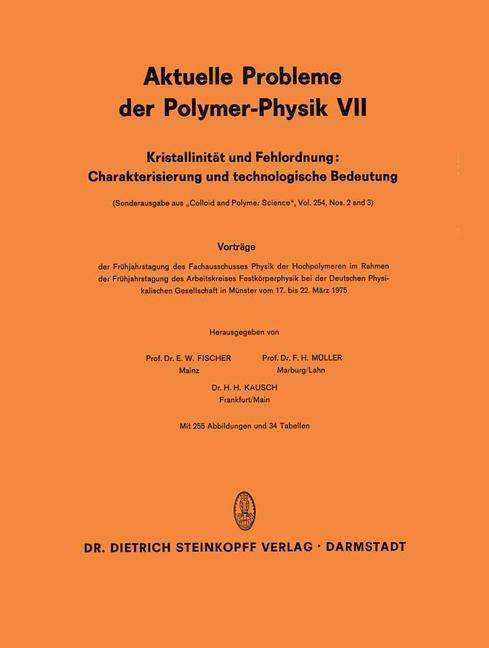 Aktuelle Probleme der Polymer-Physik VII

Kristallinität und Fehlordnung: Charakterisierung und technologische Bedeutung

(Sonderausgabe aus „Colloid and Polymer Science", Vol. 254, Nos. 2 and 3)

Vorträge

der Frühjahrstagung des Fachausschusses Physik der Hochpolymeren im Rahmen der Frühjahrstagung des Arbeitskreises Festkörperphysik bei der Deutschen Physikalischen Gesellschaft in Münster vom 17. bis 22. März 1975

Herausgegeben von

Prof. Dr. E. W. FISCHER
Mainz

Prof. Dr. F. H. MÜLLER
Marburg/Lahn

Dr. H. H. KAUSCH
Frankfurt/Main

Mit 255 Abbildungen und 34 Tabellen

DR. DIETRICH STEINKOPFF VERLAG · DARMSTADT